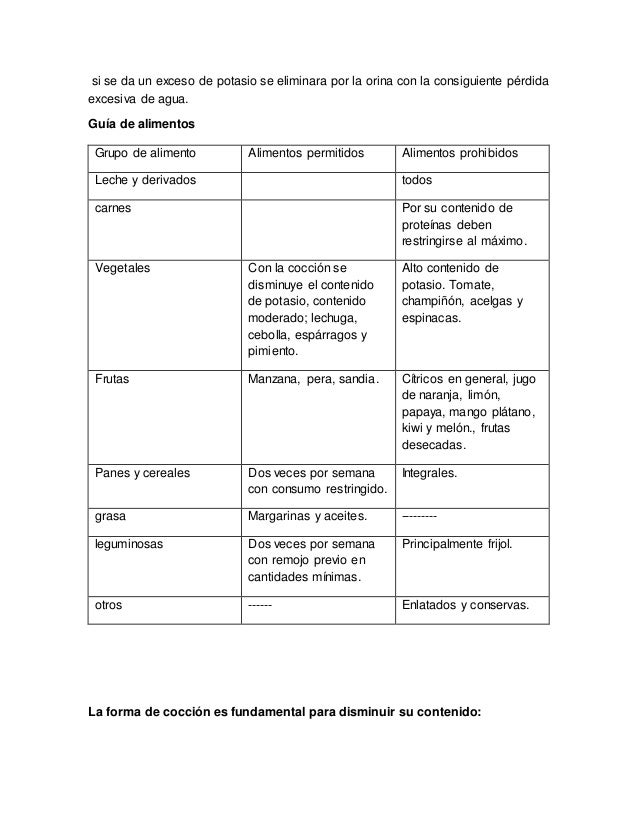 si se da un exceso de potasio se eliminara por la orina con la consiguiente pérdida excesiva de agua.

Guía de alimentos

| Grupo de alimento | Alimentos permitidos | Alimentos prohibidos |
|---|---|---|
| Leche y derivados | | todos |
| carnes | | Por su contenido de proteínas deben restringirse al máximo. |
| Vegetales | Con la cocción se disminuye el contenido de potasio, contenido moderado; lechuga, cebolla, espárragos y pimiento. | Alto contenido de potasio. Tomate, champiñón, acelgas y espinacas. |
| Frutas | Manzana, pera, sandia. | Cítricos en general, jugo de naranja, limón, papaya, mango plátano, kiwi y melón., frutas desecadas. |
| Panes y cereales | Dos veces por semana con consumo restringido. | Integrales. |
| grasa | Margarinas y aceites. | --------- |
| leguminosas | Dos veces por semana con remojo previo en cantidades mínimas. | Principalmente frijol. |
| otros | ------ | Enlatados y conservas. |

La forma de cocción es fundamental para disminuir su contenido: